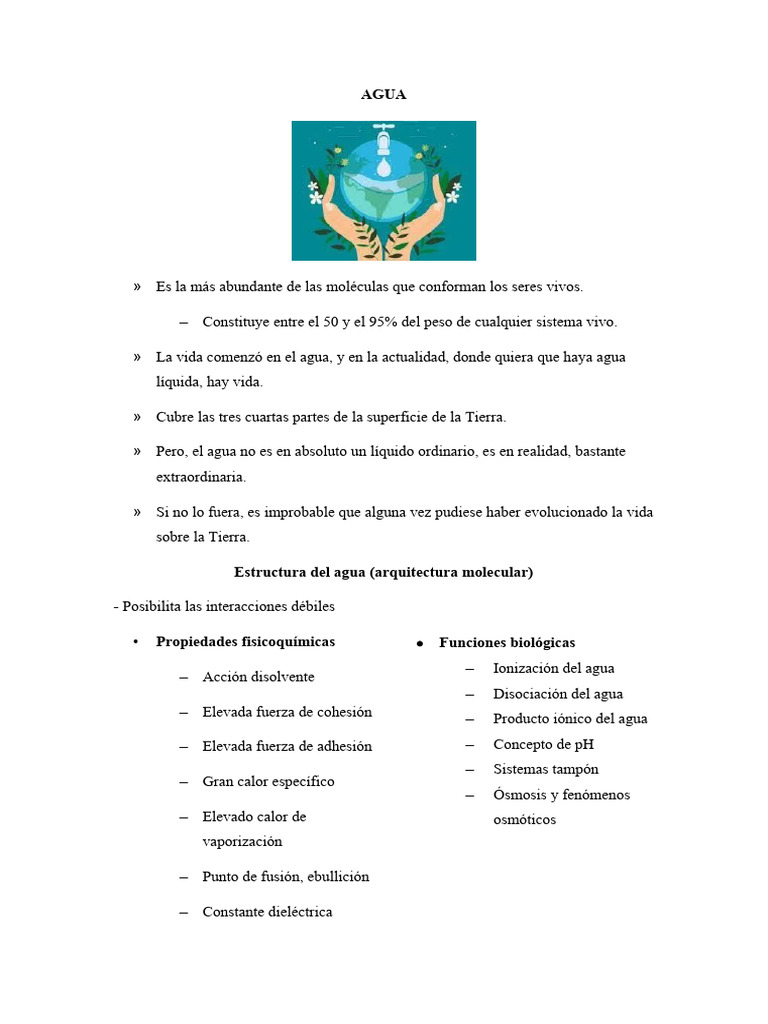 AGUA

» Es la más abundante de las moléculas que conforman los seres vivos.

– Constituye entre el 50 y el 95% del peso de cualquier sistema vivo.

» La vida comenzó en el agua, y en la actualidad, donde quiera que haya agua líquida, hay vida.

» Cubre las tres cuartas partes de la superficie de la Tierra.

» Pero, el agua no es en absoluto un líquido ordinario, es en realidad, bastante extraordinaria.

» Si no lo fuera, es improbable que alguna vez pudiese haber evolucionado la vida sobre la Tierra.

Estructura del agua (arquitectura molecular)

- Posibilita las interacciones débiles

• Propiedades fisicoquímicas

– Acción disolvente

– Elevada fuerza de cohesión

– Elevada fuerza de adhesión

– Gran calor específico

– Elevado calor de vaporización

– Punto de fusión, ebullición

– Constante dieléctrica

• Funciones biológicas

– Ionización del agua

– Disociación del agua

– Producto iónico del agua

– Concepto de pH

– Sistemas tampón

– Ósmosis y fenómenos osmóticos